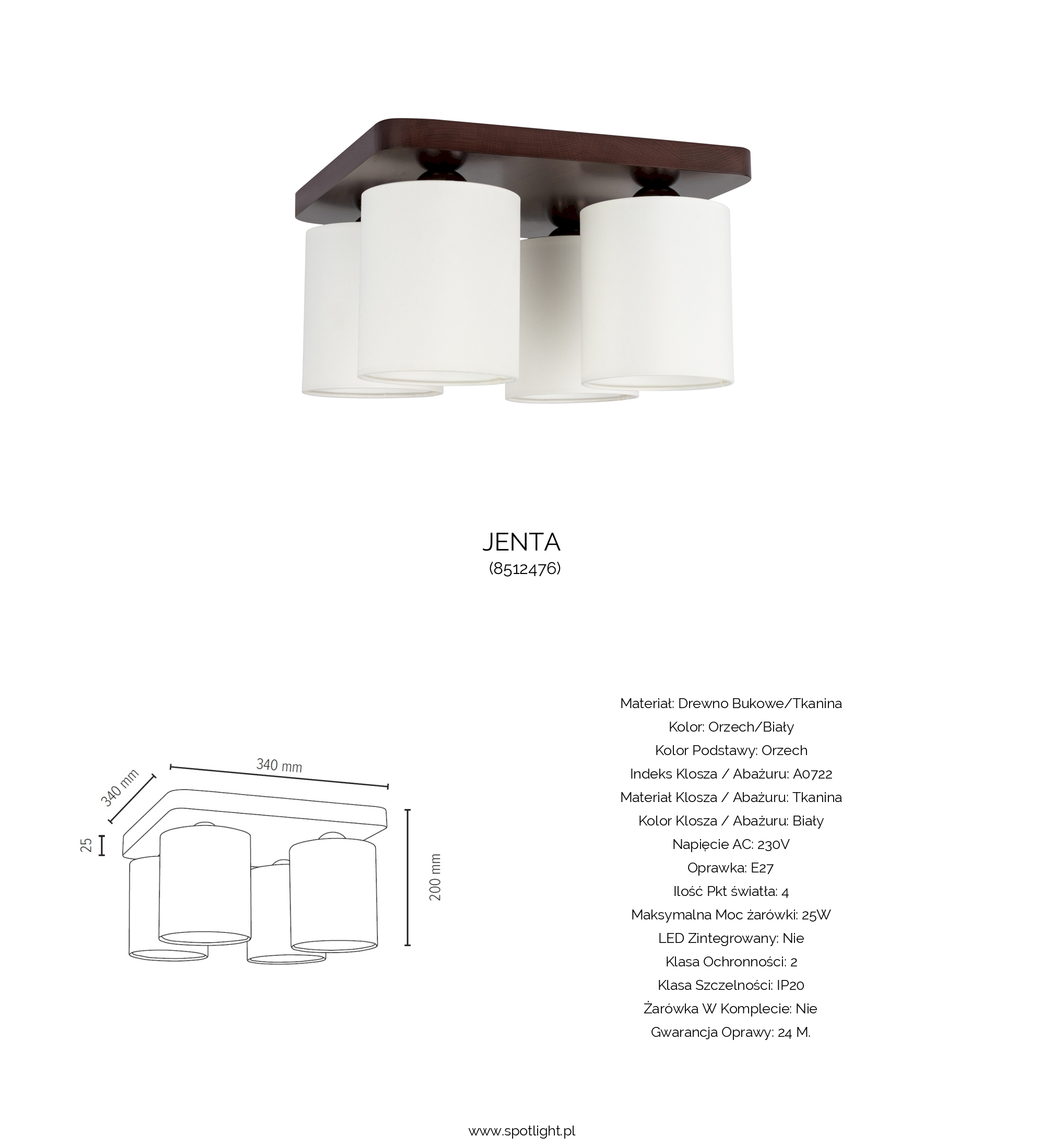 JENTA
(8512476)

340 mm
340 mm
25
200 mm

Materiał: Drewno Bukowe/Tkanina
Kolor: Orzech/Biały
Kolor Podstawy: Orzech
Indeks Klosza / Abażuru: A0722
Materiał Klosza / Abażuru: Tkanina
Kolor Klosza / Abażuru: Biały
Napięcie AC: 230V
Oprawka: E27
Ilość Pkt światła: 4
Maksymalna Moc żarówki: 25W
LED Zintegrowany: Nie
Klasa Ochronności: 2
Klasa Szczelności: IP20
Żarówka W Komplecie: Nie
Gwarancja Oprawy: 24 M.

www.spotlight.pl